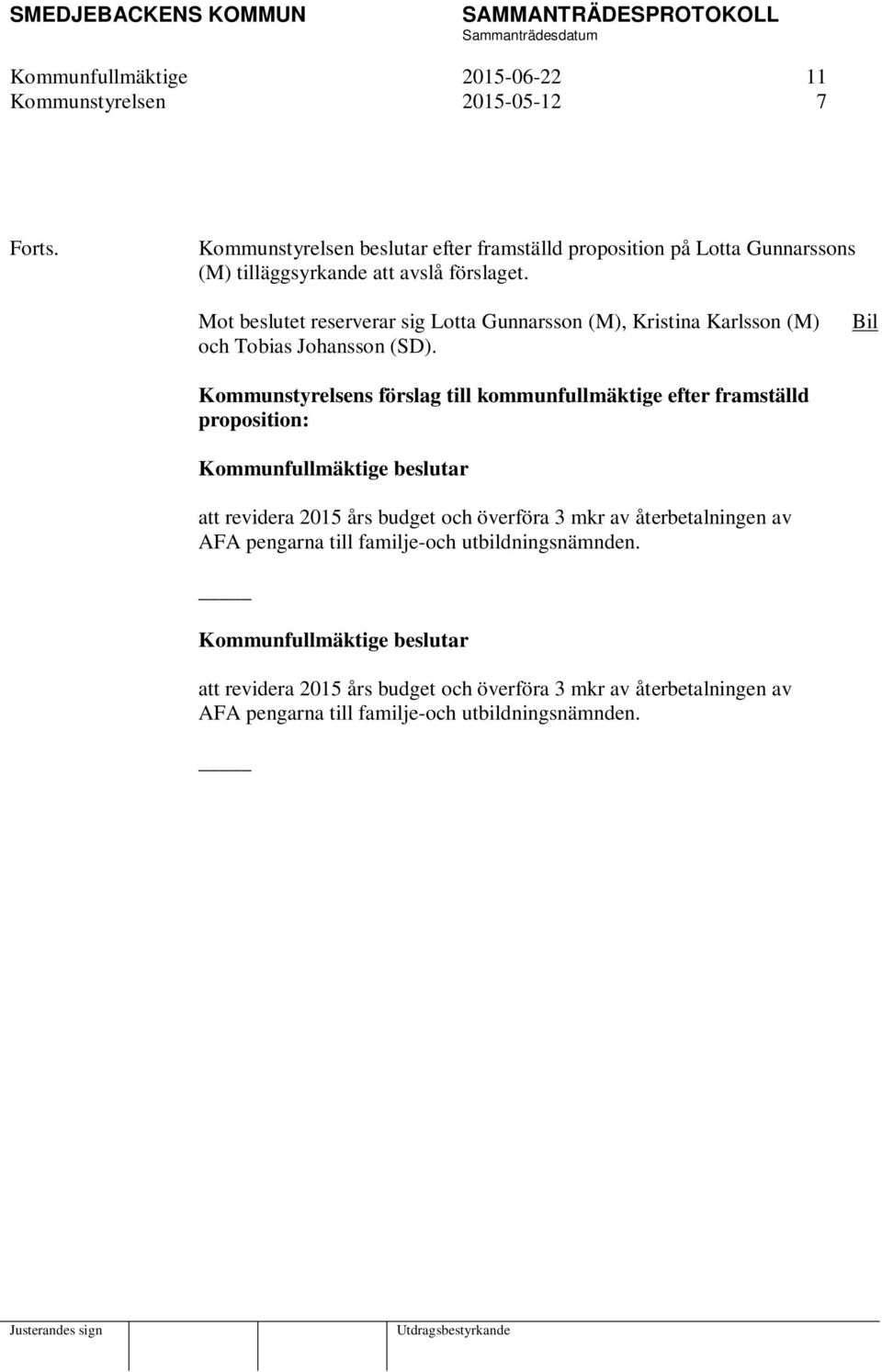 SMEDJEBACKENS KOMMUN SAMMANTRÄDESPROTOKOLL
Sammanträdesdatum

Kommunfullmäktige 2015-06-22 11
Kommunstyrelsen 2015-05-12 7

Forts. Kommunstyrelsen beslutar efter framställd proposition på Lotta Gunnarssons (M) tilläggsyrkande att avslå förslaget.

Mot beslutet reserverar sig Lotta Gunnarsson (M), Kristina Karlsson (M) och Tobias Johansson (SD).

Bil

Kommunstyrelsens förslag till kommunfullmäktige efter framställd proposition:

Kommunfullmäktige beslutar

att revidera 2015 års budget och överföra 3 mkr av återbetalningen av AFA pengarna till familje-och utbildningsnämnden.

_____

Kommunfullmäktige beslutar

att revidera 2015 års budget och överföra 3 mkr av återbetalningen av AFA pengarna till familje-och utbildningsnämnden.

_____

Justerandes sign

Utdragsbestyrkande